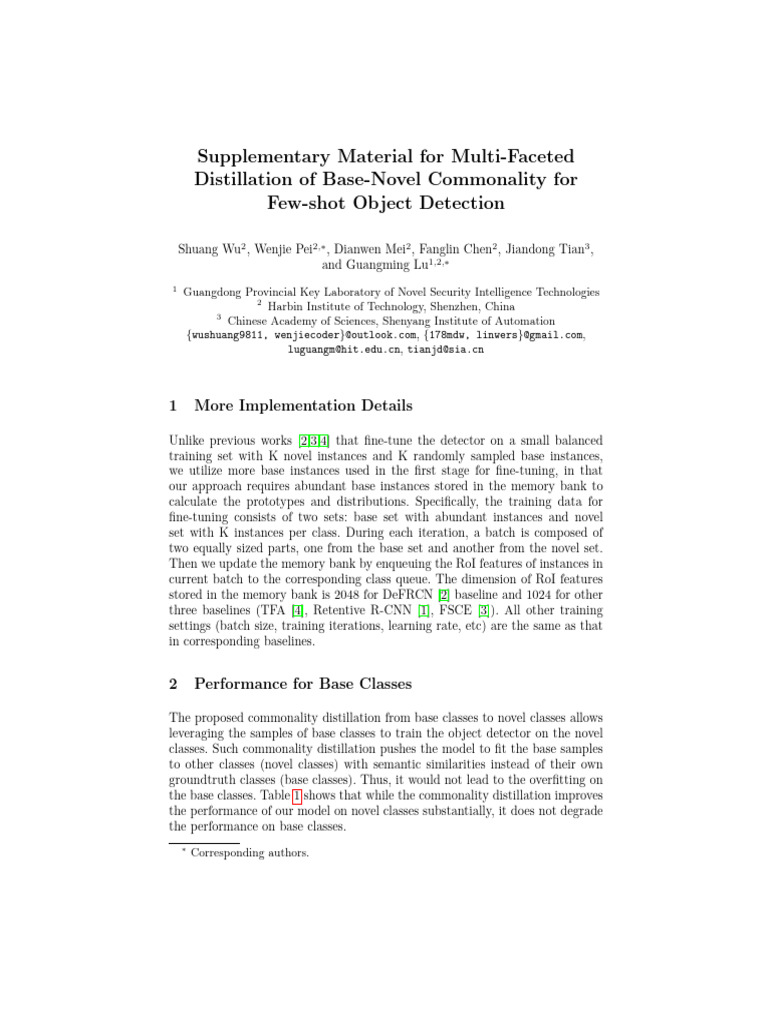 Supplementary Material for Multi-Faceted Distillation of Base-Novel Commonality for Few-shot Object Detection

Shuang Wu$^2$, Wenjie Pei$^{2,*}$, Dianwen Mei$^2$, Fanglin Chen$^2$, Jiandong Tian$^3$, and Guangming Lu$^{1,2,*}$

$^1$ Guangdong Provincial Key Laboratory of Novel Security Intelligence Technologies
$^2$ Harbin Institute of Technology, Shenzhen, China
$^3$ Chinese Academy of Sciences, Shenyang Institute of Automation
{wushuang9811, wenjiecoder}@outlook.com, {178mdw, linwers}@gmail.com, luguangm@hit.edu.cn, tianjd@sia.cn

1 More Implementation Details

Unlike previous works [2,3,4] that fine-tune the detector on a small balanced training set with K novel instances and K randomly sampled base instances, we utilize more base instances used in the first stage for fine-tuning, in that our approach requires abundant base instances stored in the memory bank to calculate the prototypes and distributions. Specifically, the training data for fine-tuning consists of two sets: base set with abundant instances and novel set with K instances per class. During each iteration, a batch is composed of two equally sized parts, one from the base set and another from the novel set. Then we update the memory bank by enqueuing the RoI features of instances in current batch to the corresponding class queue. The dimension of RoI features stored in the memory bank is 2048 for DeFRCN [2] baseline and 1024 for other three baselines (TFA [4], Retentive R-CNN [1], FSCE [3]). All other training settings (batch size, training iterations, learning rate, etc) are the same as that in corresponding baselines.

2 Performance for Base Classes

The proposed commonality distillation from base classes to novel classes allows leveraging the samples of base classes to train the object detector on the novel classes. Such commonality distillation pushes the model to fit the base samples to other classes (novel classes) with semantic similarities instead of their own groundtruth classes (base classes). Thus, it would not lead to the overfitting on the base classes. Table 1 shows that while the commonality distillation improves the performance of our model on novel classes substantially, it does not degrade the performance on base classes.

$^*$ Corresponding authors.